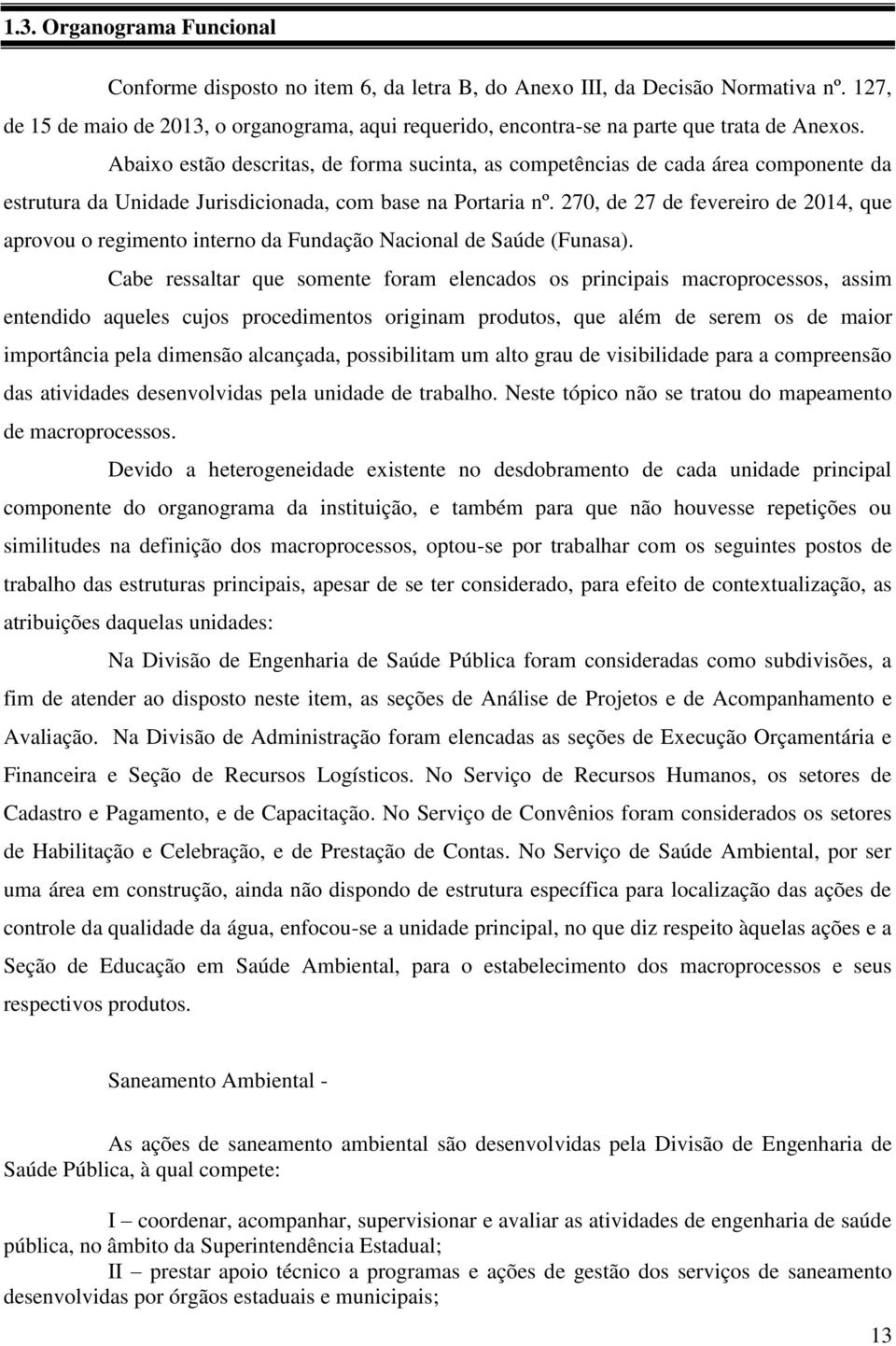 1.3. Organograma Funcional

Conforme disposto no item 6, da letra B, do Anexo III, da Decisão Normativa nº. 127, de 15 de maio de 2013, o organograma, aqui requerido, encontra-se na parte que trata de Anexos.

Abaixo estão descritas, de forma sucinta, as competências de cada área componente da estrutura da Unidade Jurisdicionada, com base na Portaria nº. 270, de 27 de fevereiro de 2014, que aprovou o regimento interno da Fundação Nacional de Saúde (Funasa).

Cabe ressaltar que somente foram elencados os principais macroprocessos, assim entendido aqueles cujos procedimentos originam produtos, que além de serem os de maior importância pela dimensão alcançada, possibilitam um alto grau de visibilidade para a compreensão das atividades desenvolvidas pela unidade de trabalho. Neste tópico não se tratou do mapeamento de macroprocessos.

Devido a heterogeneidade existente no desdobramento de cada unidade principal componente do organograma da instituição, e também para que não houvesse repetições ou similitudes na definição dos macroprocessos, optou-se por trabalhar com os seguintes postos de trabalho das estruturas principais, apesar de se ter considerado, para efeito de contextualização, as atribuições daquelas unidades:

Na Divisão de Engenharia de Saúde Pública foram consideradas como subdivisões, a fim de atender ao disposto neste item, as seções de Análise de Projetos e de Acompanhamento e Avaliação. Na Divisão de Administração foram elencadas as seções de Execução Orçamentária e Financeira e Seção de Recursos Logísticos. No Serviço de Recursos Humanos, os setores de Cadastro e Pagamento, e de Capacitação. No Serviço de Convênios foram considerados os setores de Habilitação e Celebração, e de Prestação de Contas. No Serviço de Saúde Ambiental, por ser uma área em construção, ainda não dispondo de estrutura específica para localização das ações de controle da qualidade da água, enfocou-se a unidade principal, no que diz respeito àquelas ações e a Seção de Educação em Saúde Ambiental, para o estabelecimento dos macroprocessos e seus respectivos produtos.

Saneamento Ambiental -

As ações de saneamento ambiental são desenvolvidas pela Divisão de Engenharia de Saúde Pública, à qual compete:

I – coordenar, acompanhar, supervisionar e avaliar as atividades de engenharia de saúde pública, no âmbito da Superintendência Estadual;
II – prestar apoio técnico a programas e ações de gestão dos serviços de saneamento desenvolvidas por órgãos estaduais e municipais;

13